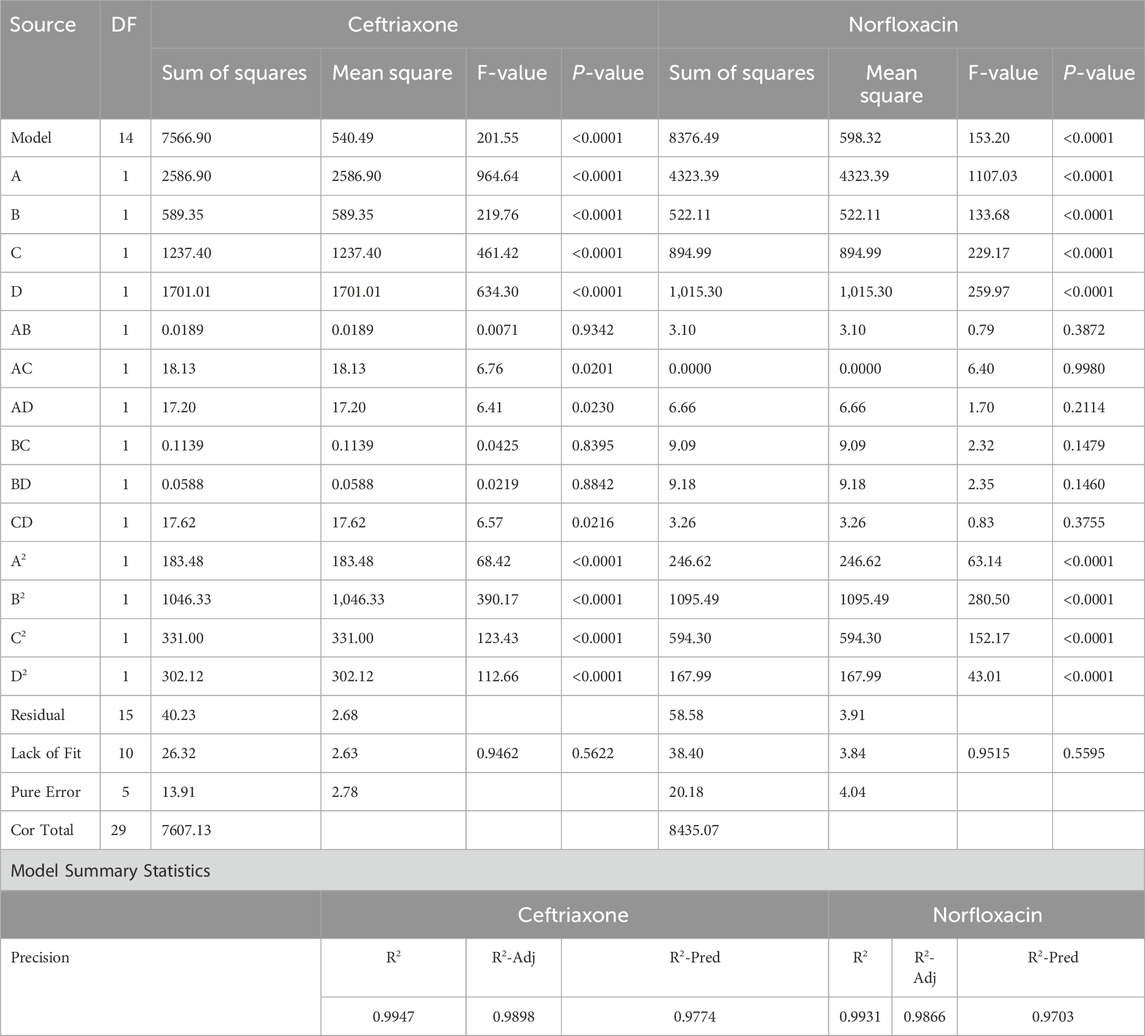 | Source | DF | Ceftriaxone | | | | Norfloxacin | | | |
|---|---|---|---|---|---|---|---|---|---|
| | | Sum of squares | Mean square | F-value | $P$-value | Sum of squares | Mean square | F-value | $P$-value |
| Model | 14 | 7566.90 | 540.49 | 201.55 | <0.0001 | 8376.49 | 598.32 | 153.20 | <0.0001 |
| A | 1 | 2586.90 | 2586.90 | 964.64 | <0.0001 | 4323.39 | 4323.39 | 1107.03 | <0.0001 |
| B | 1 | 589.35 | 589.35 | 219.76 | <0.0001 | 522.11 | 522.11 | 133.68 | <0.0001 |
| C | 1 | 1237.40 | 1237.40 | 461.42 | <0.0001 | 894.99 | 894.99 | 229.17 | <0.0001 |
| D | 1 | 1701.01 | 1701.01 | 634.30 | <0.0001 | 1,015.30 | 1,015.30 | 259.97 | <0.0001 |
| AB | 1 | 0.0189 | 0.0189 | 0.0071 | 0.9342 | 3.10 | 3.10 | 0.79 | 0.3872 |
| AC | 1 | 18.13 | 18.13 | 6.76 | 0.0201 | 0.0000 | 0.0000 | 6.40 | 0.9980 |
| AD | 1 | 17.20 | 17.20 | 6.41 | 0.0230 | 6.66 | 6.66 | 1.70 | 0.2114 |
| BC | 1 | 0.1139 | 0.1139 | 0.0425 | 0.8395 | 9.09 | 9.09 | 2.32 | 0.1479 |
| BD | 1 | 0.0588 | 0.0588 | 0.0219 | 0.8842 | 9.18 | 9.18 | 2.35 | 0.1460 |
| CD | 1 | 17.62 | 17.62 | 6.57 | 0.0216 | 3.26 | 3.26 | 0.83 | 0.3755 |
| $A^2$ | 1 | 183.48 | 183.48 | 68.42 | <0.0001 | 246.62 | 246.62 | 63.14 | <0.0001 |
| $B^2$ | 1 | 1046.33 | 1,046.33 | 390.17 | <0.0001 | 1095.49 | 1095.49 | 280.50 | <0.0001 |
| $C^2$ | 1 | 331.00 | 331.00 | 123.43 | <0.0001 | 594.30 | 594.30 | 152.17 | <0.0001 |
| $D^2$ | 1 | 302.12 | 302.12 | 112.66 | <0.0001 | 167.99 | 167.99 | 43.01 | <0.0001 |
| Residual | 15 | 40.23 | 2.68 | | | 58.58 | 3.91 | | |
| Lack of Fit | 10 | 26.32 | 2.63 | 0.9462 | 0.5622 | 38.40 | 3.84 | 0.9515 | 0.5595 |
| Pure Error | 5 | 13.91 | 2.78 | | | 20.18 | 4.04 | | |
| Cor Total | 29 | 7607.13 | | | | 8435.07 | | | |

Model Summary Statistics

| | Ceftriaxone | | | Norfloxacin | | |
|---|---|---|---|---|---|---|
| Precision | $R^2$ | $R^2$-Adj | $R^2$-Pred | $R^2$ | $R^2$-Adj | $R^2$-Pred |
| | 0.9947 | 0.9898 | 0.9774 | 0.9931 | 0.9866 | 0.9703 |